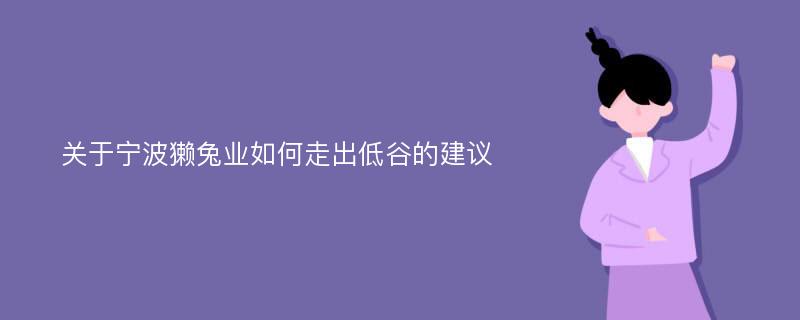 关于宁波獭兔业如何走出低谷的建议